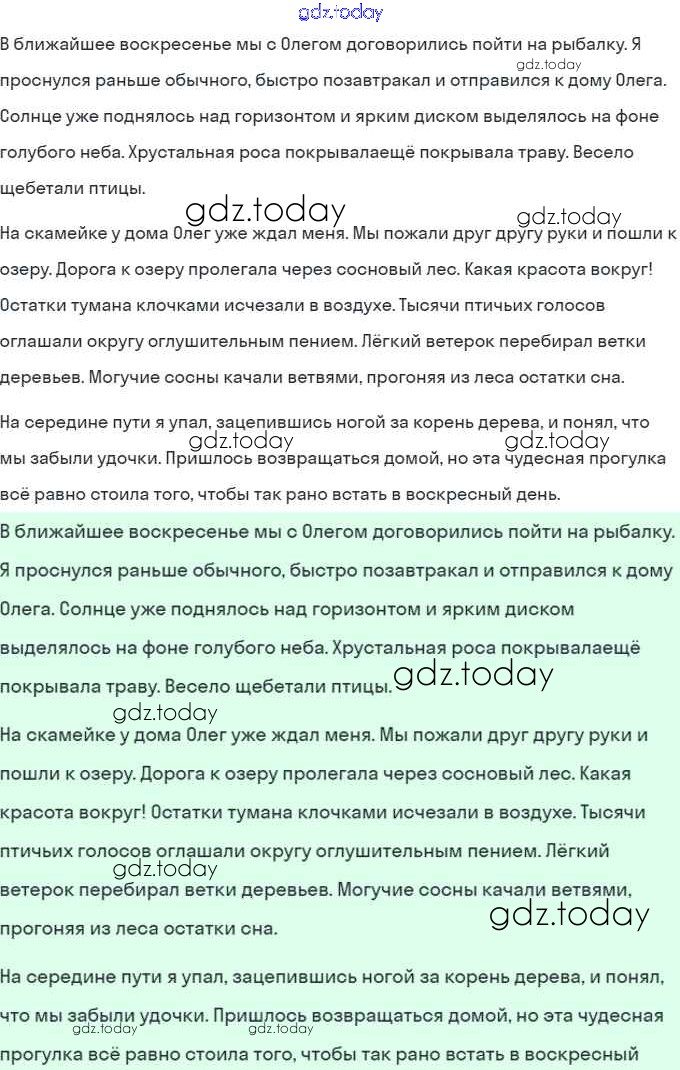 gdz.today

В ближайшее воскресенье мы с Олегом договорились пойти на рыбалку. Я проснулся раньше обычного, быстро позавтракал и отправился к дому Олега. Солнце уже поднялось над горизонтом и ярким диском выделялось на фоне голубого неба. Хрустальная роса покрывалаещё покрывала траву. Весело щебетали птицы.

gdz.today gdz.today gdz.today

На скамейке у дома Олег уже ждал меня. Мы пожали друг другу руки и пошли к озеру. Дорога к озеру пролегала через сосновый лес. Какая красота вокруг! Остатки тумана клочками исчезали в воздухе. Тысячи птичьих голосов оглашали округу оглушительным пением. Лёгкий ветерок перебирал ветки деревьев. Могучие сосны качали ветвями, прогоняя из леса остатки сна.

На середине пути я упал, зацепившись ногой за корень дерева, и понял, что мы забыли удочки. Пришлось возвращаться домой, но эта чудесная прогулка всё равно стоила того, чтобы так рано встать в воскресный день.

gdz.today gdz.today

В ближайшее воскресенье мы с Олегом договорились пойти на рыбалку. Я проснулся раньше обычного, быстро позавтракал и отправился к дому Олега. Солнце уже поднялось над горизонтом и ярким диском выделялось на фоне голубого неба. Хрустальная роса покрывалаещё покрывала траву. Весело щебетали птицы. gdz.today

gdz.today

На скамейке у дома Олег уже ждал меня. Мы пожали друг другу руки и пошли к озеру. Дорога к озеру пролегала через сосновый лес. Какая красота вокруг! Остатки тумана клочками исчезали в воздухе. Тысячи птичьих голосов оглашали округу оглушительным пением. Лёгкий ветерок перебирал ветки деревьев. Могучие сосны качали ветвями, прогоняя из леса остатки сна.

gdz.today gdz.today

На середине пути я упал, зацепившись ногой за корень дерева, и понял, что мы забыли удочки. Пришлось возвращаться домой, но эта чудесная прогулка всё равно стоила того, чтобы так рано встать в воскресный

gdz.today gdz.today